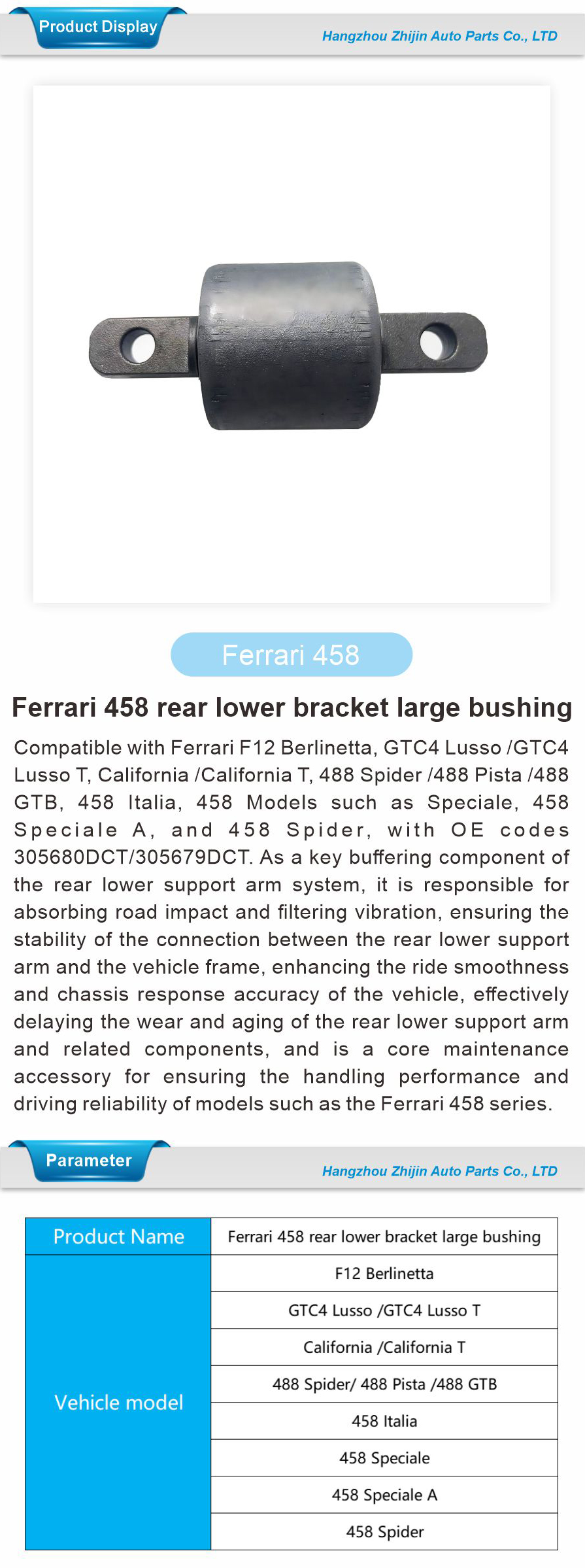 Product Display
Hangzhou Zhijin Auto Parts Co., LTD

Ferrari 458

Ferrari 458 rear lower bracket large bushing

Compatible with Ferrari F12 Berlinetta, GTC4 Lusso /GTC4 Lusso T, California /California T, 488 Spider /488 Pista /488 GTB, 458 Italia, 458 Models such as Speciale, 458 Speciale A, and 458 Spider, with OE codes 305680DCT/305679DCT. As a key buffering component of the rear lower support arm system, it is responsible for absorbing road impact and filtering vibration, ensuring the stability of the connection between the rear lower support arm and the vehicle frame, enhancing the ride smoothness and chassis response accuracy of the vehicle, effectively delaying the wear and aging of the rear lower support arm and related components, and is a core maintenance accessory for ensuring the handling performance and driving reliability of models such as the Ferrari 458 series.

Parameter
Hangzhou Zhijin Auto Parts Co., LTD

| Product Name | Ferrari 458 rear lower bracket large bushing |
|---|---|
| Vehicle model | F12 Berlinetta |
| | GTC4 Lusso /GTC4 Lusso T |
| | California /California T |
| | 488 Spider/ 488 Pista /488 GTB |
| | 458 Italia |
| | 458 Speciale |
| | 458 Speciale A |
| | 458 Spider |